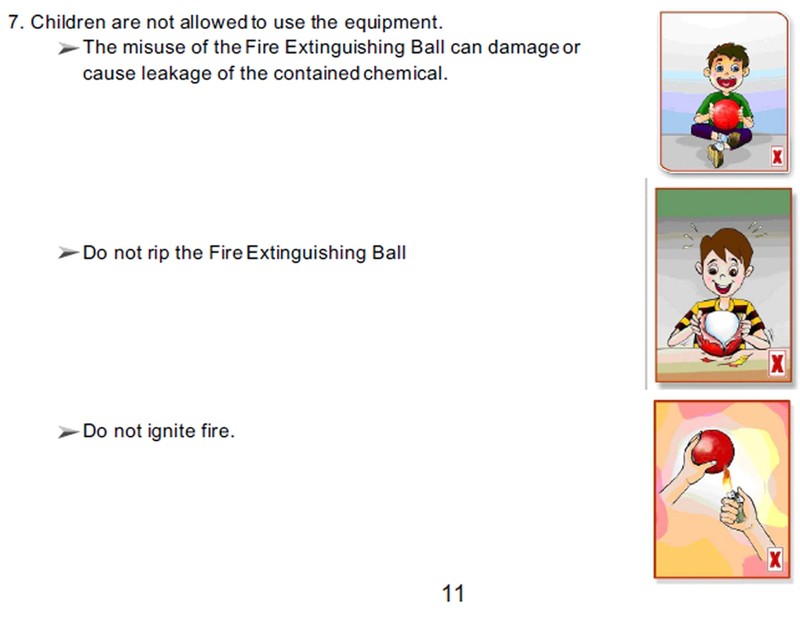 7. Children are not allowed to use the equipment.

➢ The misuse of the Fire Extinguishing Ball can damage or cause leakage of the contained chemical.

X

➢ Do not rip the Fire Extinguishing Ball

X

➢ Do not ignite fire.

X

11